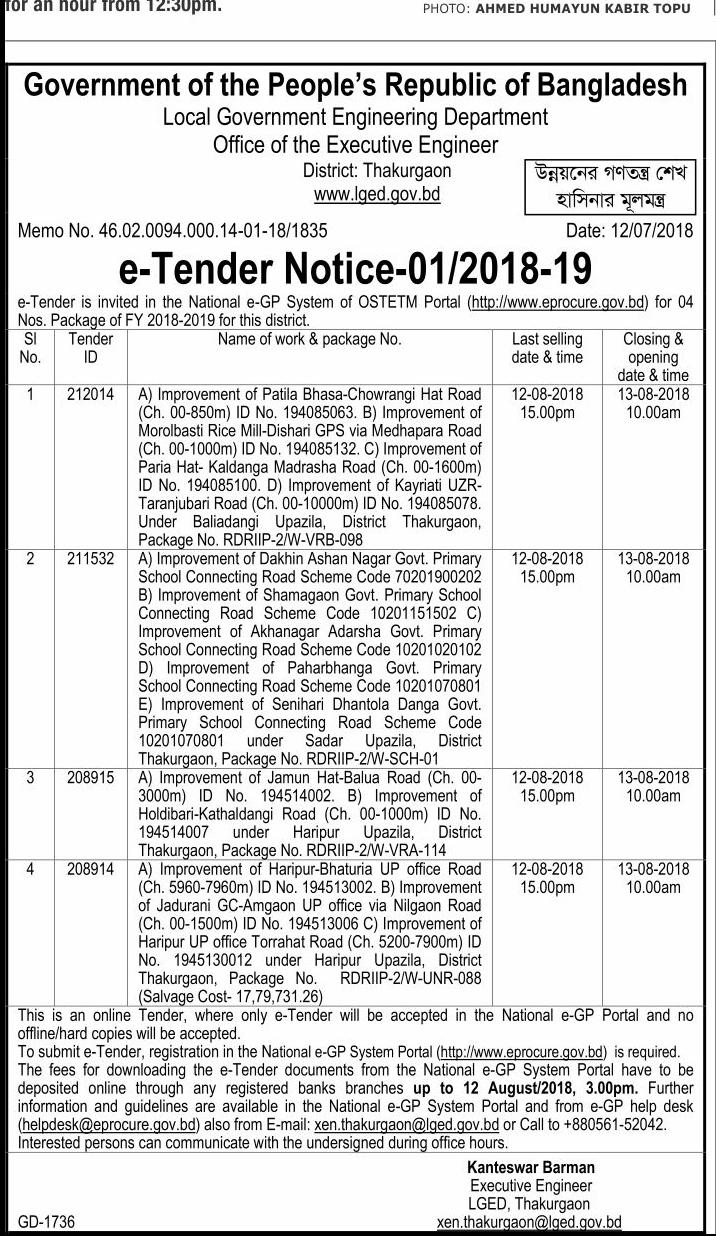 for an hour from 12:30pm.

PHOTO: AHMED HUMAYUN KABIR TOPU

Government of the People's Republic of Bangladesh
Local Government Engineering Department
Office of the Executive Engineer
District: Thakurgaon
www.lged.gov.bd

উন্নয়নের গণতন্ত্র শেখ হাসিনার মূলমন্ত্র

Memo No. 46.02.0094.000.14-01-18/1835

Date: 12/07/2018

e-Tender Notice-01/2018-19

e-Tender is invited in the National e-GP System of OSTETM Portal (http://www.eprocure.gov.bd) for 04 Nos. Package of FY 2018-2019 for this district.

| Sl No. | Tender ID | Name of work & package No. | Last selling date & time | Closing & opening date & time |
|---|---|---|---|---|
| 1 | 212014 | A) Improvement of Patila Bhasa-Chowrangi Hat Road (Ch. 00-850m) ID No. 194085063. B) Improvement of Morolbasti Rice Mill-Dishari GPS via Medhapara Road (Ch. 00-1000m) ID No. 194085132. C) Improvement of Paria Hat- Kaldanga Madrasha Road (Ch. 00-1600m) ID No. 194085100. D) Improvement of Kayriati UZR-Taranjubari Road (Ch. 00-10000m) ID No. 194085078. Under Baliadangi Upazila, District Thakurgaon, Package No. RDRIIP-2/W-VRB-098 | 12-08-2018 15.00pm | 13-08-2018 10.00am |
| 2 | 211532 | A) Improvement of Dakhin Ashan Nagar Govt. Primary School Connecting Road Scheme Code 70201900202 B) Improvement of Shamagaon Govt. Primary School Connecting Road Scheme Code 10201151502 C) Improvement of Akhanagar Adarsha Govt. Primary School Connecting Road Scheme Code 10201020102 D) Improvement of Paharbhanga Govt. Primary School Connecting Road Scheme Code 10201070801 E) Improvement of Senihari Dhantola Danga Govt. Primary School Connecting Road Scheme Code 10201070801 under Sadar Upazila, District Thakurgaon, Package No. RDRIIP-2/W-SCH-01 | 12-08-2018 15.00pm | 13-08-2018 10.00am |
| 3 | 208915 | A) Improvement of Jamun Hat-Balua Road (Ch. 00-3000m) ID No. 194514002. B) Improvement of Holdibari-Kathaldangi Road (Ch. 00-1000m) ID No. 194514007 under Haripur Upazila, District Thakurgaon, Package No. RDRIIP-2/W-VRA-114 | 12-08-2018 15.00pm | 13-08-2018 10.00am |
| 4 | 208914 | A) Improvement of Haripur-Bhaturia UP office Road (Ch. 5960-7960m) ID No. 194513002. B) Improvement of Jadurani GC-Amgaon UP office via Nilgaon Road (Ch. 00-1500m) ID No. 194513006 C) Improvement of Haripur UP office Torrahat Road (Ch. 5200-7900m) ID No. 1945130012 under Haripur Upazila, District Thakurgaon, Package No. RDRIIP-2/W-UNR-088 (Salvage Cost- 17,79,731.26) | 12-08-2018 15.00pm | 13-08-2018 10.00am |

This is an online Tender, where only e-Tender will be accepted in the National e-GP Portal and no offline/hard copies will be accepted.
To submit e-Tender, registration in the National e-GP System Portal (http://www.eprocure.gov.bd) is required.
The fees for downloading the e-Tender documents from the National e-GP System Portal have to be deposited online through any registered banks branches up to 12 August/2018, 3.00pm. Further information and guidelines are available in the National e-GP System Portal and from e-GP help desk (helpdesk@eprocure.gov.bd) also from E-mail: xen.thakurgaon@lged.gov.bd or Call to +880561-52042.
Interested persons can communicate with the undersigned during office hours.

Kanteswar Barman
Executive Engineer
LGED, Thakurgaon
xen.thakurgaon@lged.gov.bd

GD-1736